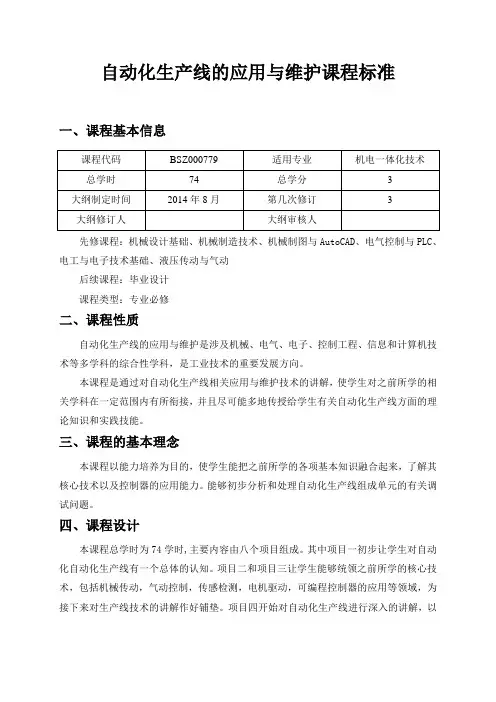 自动化生产线的应用与维护课程标准

一、课程基本信息

| 课程代码 | BSZ000779 | 适用专业 | 机电一体化技术 |
|---|---|---|---|
| 总学时 | 74 | 总学分 | 3 |
| 大纲制定时间 | 2014 年 8 月 | 第几次修订 | 3 |
| 大纲修订人 |  | 大纲审核人 |  |

先修课程：机械设计基础、机械制造技术、机械制图与 AutoCAD、电气控制与 PLC、电工与电子技术基础、液压传动与气动

后续课程：毕业设计

课程类型：专业必修

二、课程性质

自动化生产线的应用与维护是涉及机械、电气、电子、控制工程、信息和计算机技术等多学科的综合性学科，是工业技术的重要发展方向。

本课程是通过对自动化生产线相关应用与维护技术的讲解，使学生对之前所学的相关学科在一定范围内有所衔接，并且尽可能多地传授给学生有关自动化生产线方面的理论知识和实践技能。

三、课程的基本理念

本课程以能力培养为目的，使学生能把之前所学的各项基本知识融合起来，了解其核心技术以及控制器的应用能力。能够初步分析和处理自动化生产线组成单元的有关调试问题。

四、课程设计

本课程总学时为 74 学时，主要内容由八个项目组成。其中项目一初步让学生对自动化自动化生产线有一个总体的认知。项目二和项目三让学生能够统领之前所学的核心技术，包括机械传动，气动控制，传感检测，电机驱动，可编程控制器的应用等领域，为接下来对生产线技术的讲解作好铺垫。项目四开始对自动化生产线进行深入的讲解，以